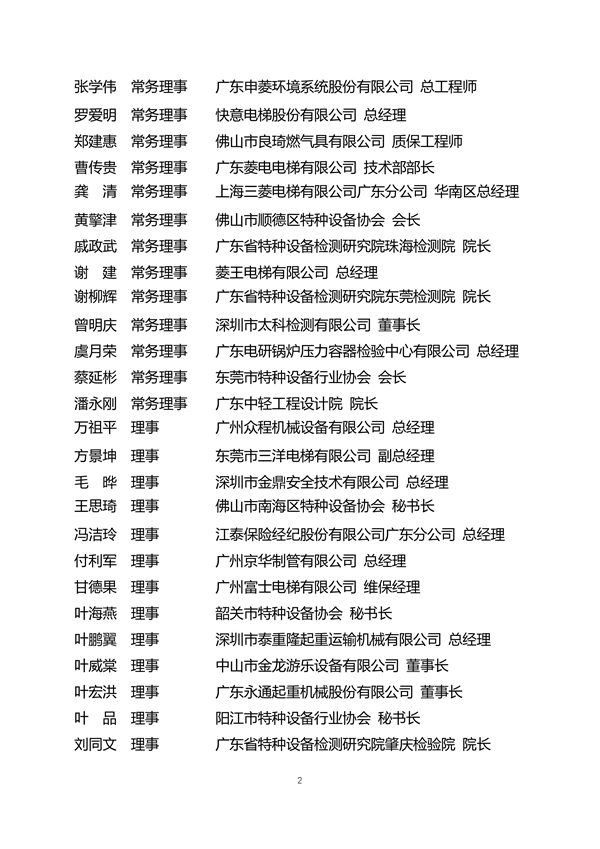 张学伟 常务理事 广东申菱环境系统股份有限公司 总工程师
罗爱明 常务理事 快意电梯股份有限公司 总经理
郑建惠 常务理事 佛山市良琦燃气具有限公司 质保工程师
曹传贵 常务理事 广东菱电电梯有限公司 技术部部长
龚 清 常务理事 上海三菱电梯有限公司广东分公司 华南区总经理
黄擎津 常务理事 佛山市顺德区特种设备协会 会长
戚政武 常务理事 广东省特种设备检测研究院珠海检测院 院长
谢 建 常务理事 菱王电梯有限公司 总经理
谢柳辉 常务理事 广东省特种设备检测研究院东莞检测院 院长
曾明庆 常务理事 深圳市太科检测有限公司 董事长
虞月荣 常务理事 广东电研锅炉压力容器检验中心有限公司 总经理
蔡延彬 常务理事 东莞市特种设备行业协会 会长
潘永刚 常务理事 广东中轻工程设计院 院长
万祖平 理事 广州众程机械设备有限公司 总经理
方景坤 理事 东莞市三洋电梯有限公司 副总经理
毛 晔 理事 深圳市金鼎安全技术有限公司 总经理
王思琦 理事 佛山市南海区特种设备协会 秘书长
冯洁玲 理事 江泰保险经纪股份有限公司广东分公司 总经理
付利军 理事 广州京华制管有限公司 总经理
甘德果 理事 广州富士电梯有限公司 维保经理
叶海燕 理事 韶关市特种设备协会 秘书长
叶鹏翼 理事 深圳市泰重隆起重运输机械有限公司 总经理
叶威棠 理事 中山市金龙游乐设备有限公司 董事长
叶宏洪 理事 广东永通起重机械股份有限公司 董事长
叶 品 理事 阳江市特种设备行业协会 秘书长
刘同文 理事 广东省特种设备检测研究院肇庆检验院 院长

2